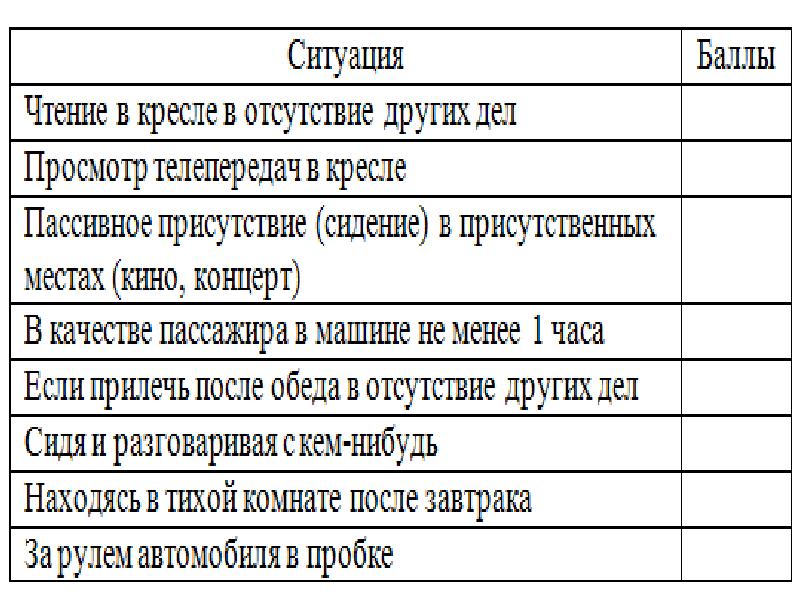 | Ситуация | Баллы |
|---|---|
| Чтение в кресле в отсутствие других дел | |
| Просмотр телепередач в кресле | |
| Пассивное присутствие (сидение) в присутственных местах (кино, концерт) | |
| В качестве пассажира в машине не менее 1 часа | |
| Если прилечь после обеда в отсутствие других дел | |
| Сидя и разговаривая с кем-нибудь | |
| Находясь в тихой комнате после завтрака | |
| За рулем автомобиля в пробке | |